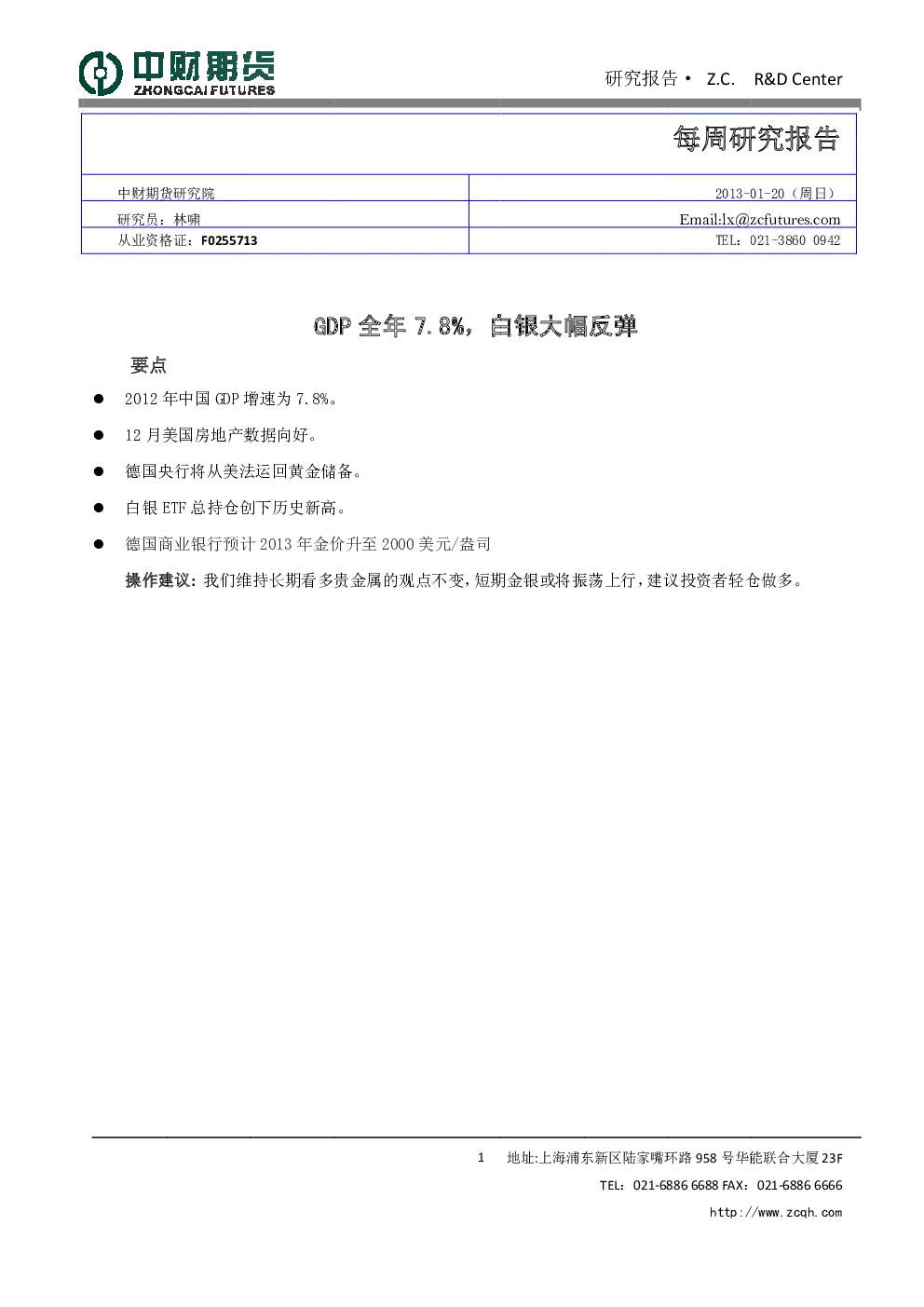 中财期货
ZHONGCAI FUTURES

研究报告 • Z.C. R&D Center

每周研究报告

| 中财期货研究院 | 2013-01-20（周日） |
|---|---|
| 研究员：林啸 | Email:lx@zcfutures.com |
| 从业资格证：F0255713 | TEL：021-3860 0942 |

GDP 全年 7.8%，白银大幅反弹

要点

● 2012 年中国 GDP 增速为 7.8%。

● 12 月美国房地产数据向好。

● 德国央行将从美法运回黄金储备。

● 白银 ETF 总持仓创下历史新高。

● 德国商业银行预计 2013 年金价升至 2000 美元/盎司

操作建议：我们维持长期看多贵金属的观点不变，短期金银或将振荡上行，建议投资者轻仓做多。

1 地址:上海浦东新区陆家嘴环路 958 号华能联合大厦 23F

TEL：021-6886 6688 FAX：021-6886 6666

http://www.zcqh.com